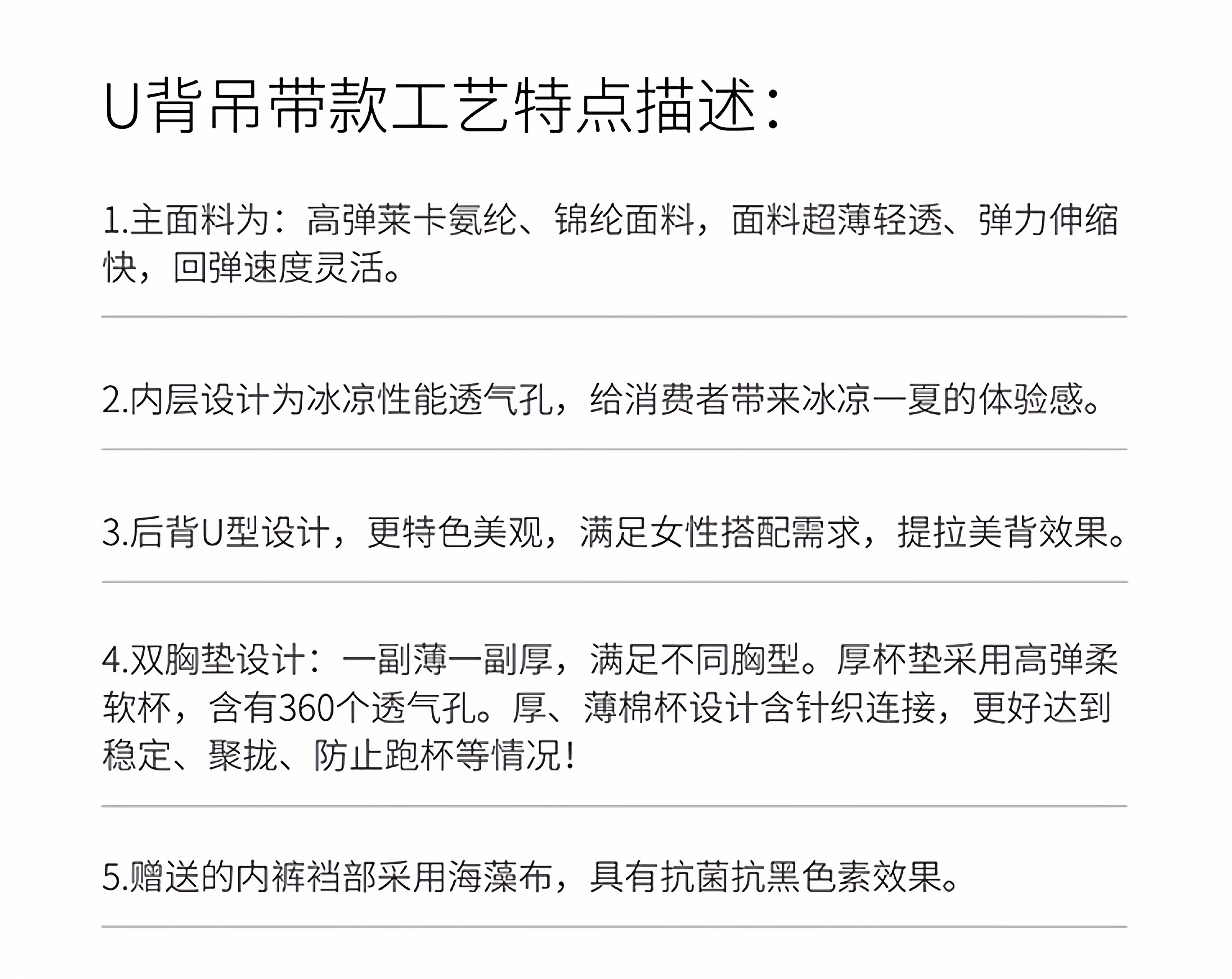 U背吊带款工艺特点描述：

1.主面料为：高弹莱卡氨纶、锦纶面料，面料超薄轻透、弹力伸缩快，回弹速度灵活。

2.内层设计为冰凉性能透气孔，给消费者带来冰凉一夏的体验感。

3.后背U型设计，更特色美观，满足女性搭配需求，提拉美背效果。

4.双胸垫设计：一副薄一副厚，满足不同胸型。厚杯垫采用高弹柔软杯，含有360个透气孔。厚、薄棉杯设计含针织连接，更好达到稳定、聚拢、防止跑杯等情况！

5.赠送的内裤裆部采用海藻布，具有抗菌抗黑色素效果。